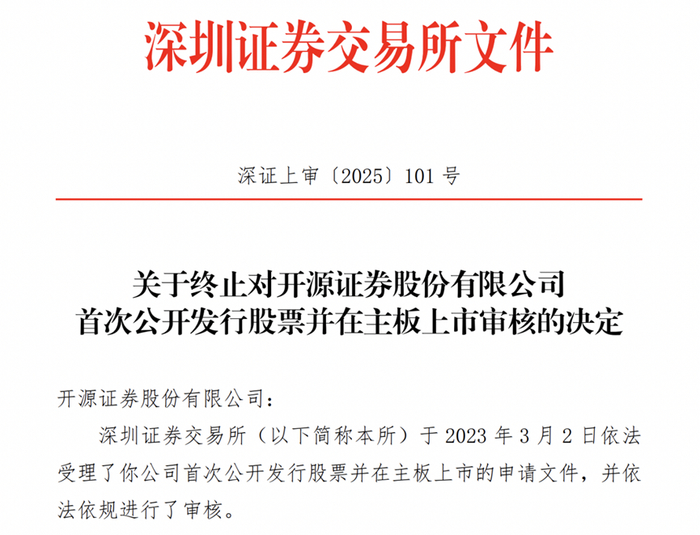 深圳证券交易所文件

深证上审〔2025〕101号

关于终止对开源证券股份有限公司
首次公开发行股票并在主板上市审核的决定

开源证券股份有限公司：

深圳证券交易所（以下简称本所）于2023年3月2日依法受理了你公司首次公开发行股票并在主板上市的申请文件，并依法依规进行了审核。